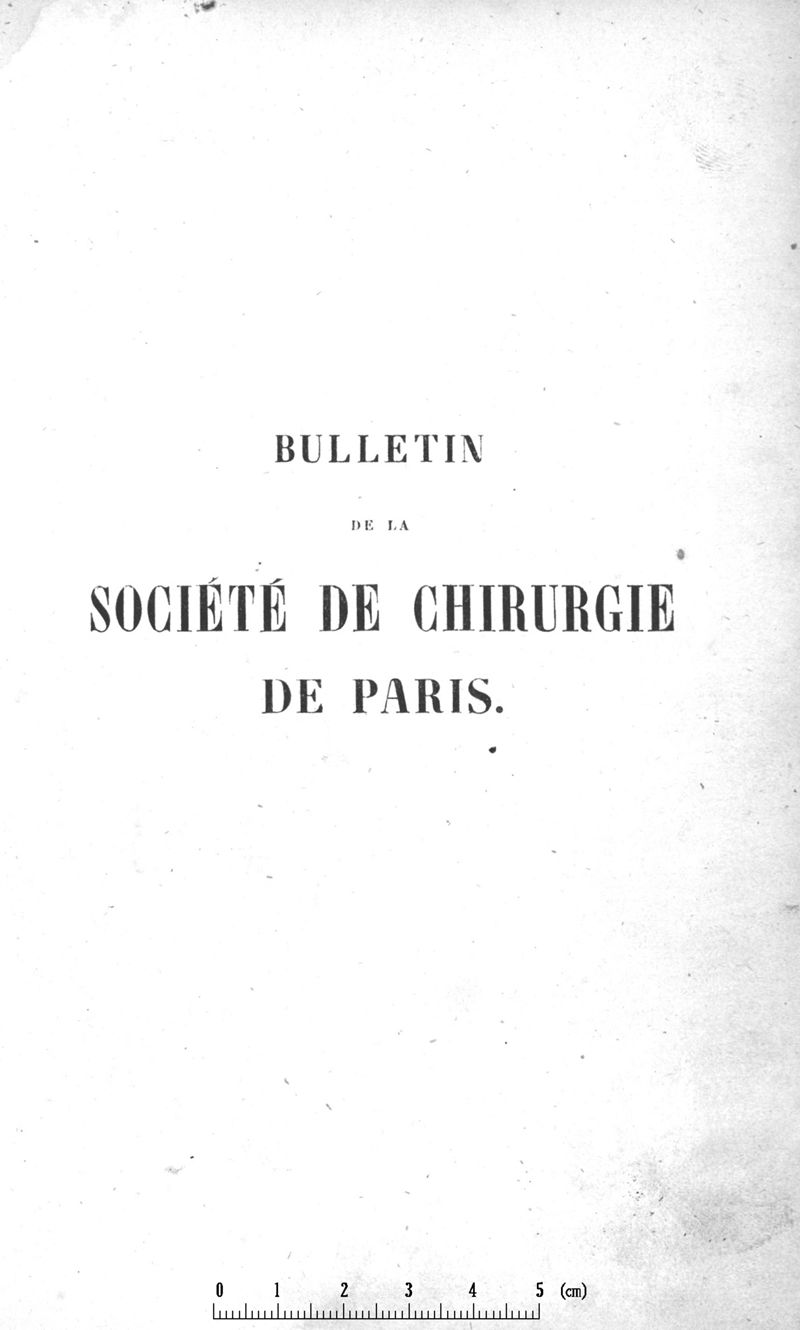 BULLETIN

DE LA

SOCIÉTÉ DE CHIRURGIE

DE PARIS.

0 1 2 3 4 5 (cm)